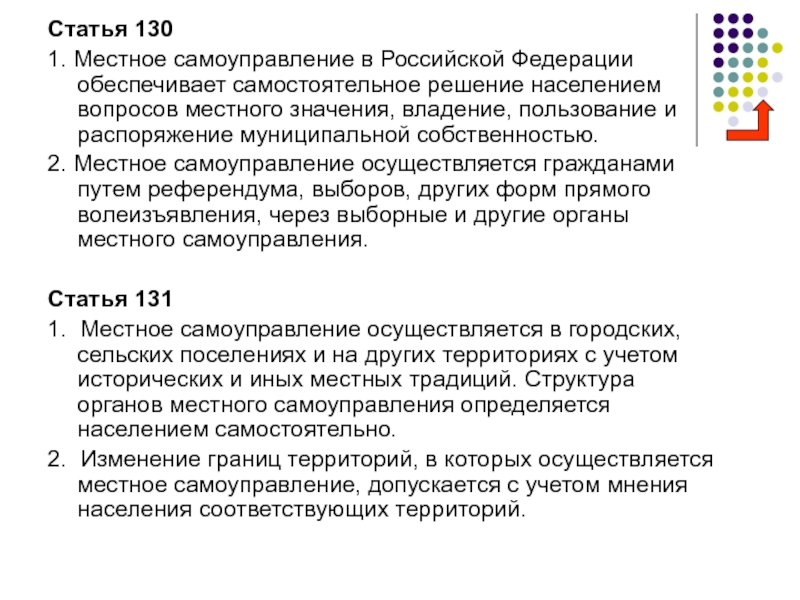 Статья 130

1. Местное самоуправление в Российской Федерации обеспечивает самостоятельное решение населением вопросов местного значения, владение, пользование и распоряжение муниципальной собственностью.

2. Местное самоуправление осуществляется гражданами путем референдума, выборов, других форм прямого волеизъявления, через выборные и другие органы местного самоуправления.

Статья 131

1. Местное самоуправление осуществляется в городских, сельских поселениях и на других территориях с учетом исторических и иных местных традиций. Структура органов местного самоуправления определяется населением самостоятельно.

2. Изменение границ территорий, в которых осуществляется местное самоуправление, допускается с учетом мнения населения соответствующих территорий.